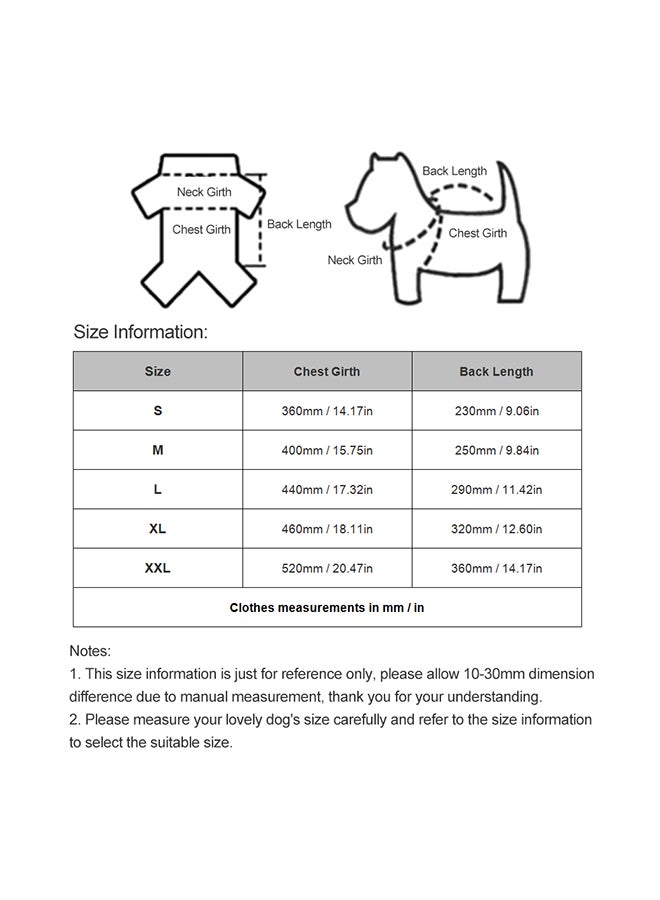 Neck Girth
Chest Girth
Back Length

Back Length
Chest Girth
Neck Girth

Size Information:

| Size | Chest Girth | Back Length |
|---|---|---|
| S | 360mm / 14.17in | 230mm / 9.06in |
| M | 400mm / 15.75in | 250mm / 9.84in |
| L | 440mm / 17.32in | 290mm / 11.42in |
| XL | 460mm / 18.11in | 320mm / 12.60in |
| XXL | 520mm / 20.47in | 360mm / 14.17in |
| Clothes measurements in mm / in | | |

Notes:
1. This size information is just for reference only, please allow 10-30mm dimension difference due to manual measurement, thank you for your understanding.
2. Please measure your lovely dog's size carefully and refer to the size information to select the suitable size.